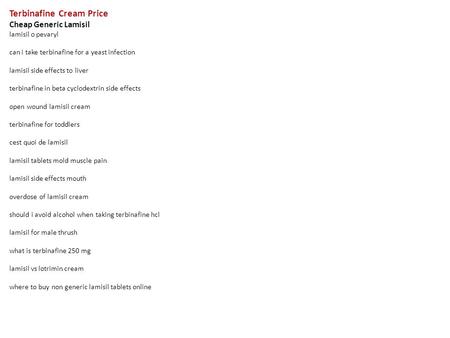 Terbinafine Cream Price
Cheap Generic Lamisil
lamisil o pevaryl

can i take terbinafine for a yeast infection

lamisil side effects to liver

terbinafine in beta cyclodextrin side effects

open wound lamisil cream

terbinafine for toddlers

cest quoi de lamisil

lamisil tablets mold muscle pain

lamisil side effects mouth

overdose of lamisil cream

should i avoid alcohol when taking terbinafine hcl

lamisil for male thrush

what is terbinafine 250 mg

lamisil vs lotrimin cream

where to buy non generic lamisil tablets online